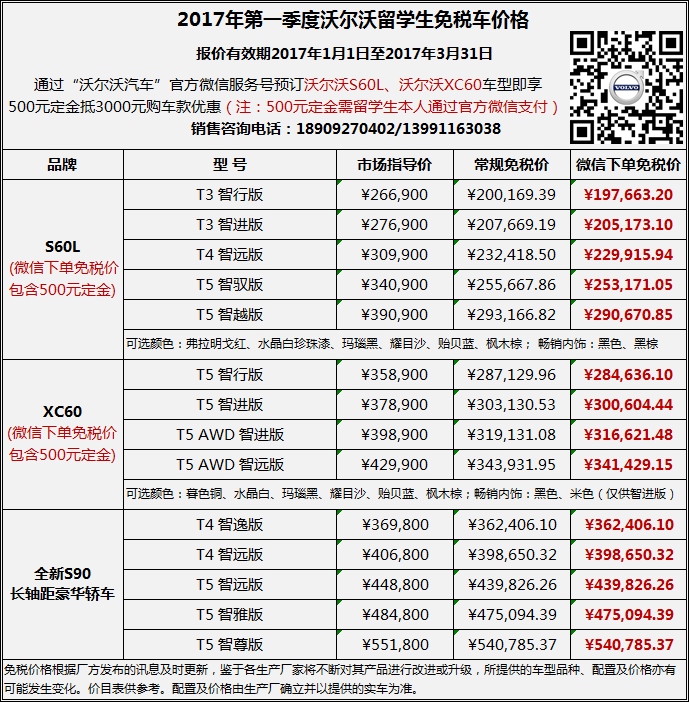 2017年第一季度沃尔沃留学生免税车价格

报价有效期2017年1月1日至2017年3月31日

通过“沃尔沃汽车”官方微信服务号预订沃尔沃S60L、沃尔沃XC60车型即享500元定金抵3000元购车款优惠（注：500元定金需留学生本人通过官方微信支付）

销售咨询电话：18909270402/13991163038

VOLVO

| 品牌 | 型 号 | 市场指导价 | 常规免税价 | 微信下单免税价 |
|---|---|---|---|---|
| S60L (微信下单免税价包含500元定金) | T3 智行版 | ¥266,900 | ¥200,169.39 | ¥197,663.20 |
| | T3 智进版 | ¥276,900 | ¥207,669.19 | ¥205,173.10 |
| | T4 智远版 | ¥309,900 | ¥232,418.50 | ¥229,915.94 |
| | T5 智驭版 | ¥340,900 | ¥255,667.86 | ¥253,171.05 |
| | T5 智越版 | ¥390,900 | ¥293,166.82 | ¥290,670.85 |
| | 可选颜色：弗拉明戈红、水晶白珍珠漆、玛瑙黑、耀目沙、贻贝蓝、枫木棕； 畅销内饰：黑色、黑棕 | | | |
| XC60 (微信下单免税价包含500元定金) | T5 智行版 | ¥358,900 | ¥287,129.96 | ¥284,636.10 |
| | T5 智进版 | ¥378,900 | ¥303,130.53 | ¥300,604.44 |
| | T5 AWD 智进版 | ¥398,900 | ¥319,131.08 | ¥316,621.48 |
| | T5 AWD 智远版 | ¥429,900 | ¥343,931.95 | ¥341,429.15 |
| | 可选颜色：暮色铜、水晶白、玛瑙黑、耀目沙、贻贝蓝、枫木棕；畅销内饰：黑色、米色（仅供智进版） | | | |
| 全新S90 长轴距豪华轿车 | T4 智逸版 | ¥369,800 | ¥362,406.10 | ¥362,406.10 |
| | T4 智远版 | ¥406,800 | ¥398,650.32 | ¥398,650.32 |
| | T5 智远版 | ¥448,800 | ¥439,826.26 | ¥439,826.26 |
| | T5 智雅版 | ¥484,800 | ¥475,094.39 | ¥475,094.39 |
| | T5 智尊版 | ¥551,800 | ¥540,785.37 | ¥540,785.37 |

免税价格根据厂方发布的讯息及时更新，鉴于各生产厂家将不断对其产品进行改进或升级，所提供的车型品种、配置及价格亦有可能发生变化。价目表供参考。配置及价格由生产厂确立并以提供的实车为准。